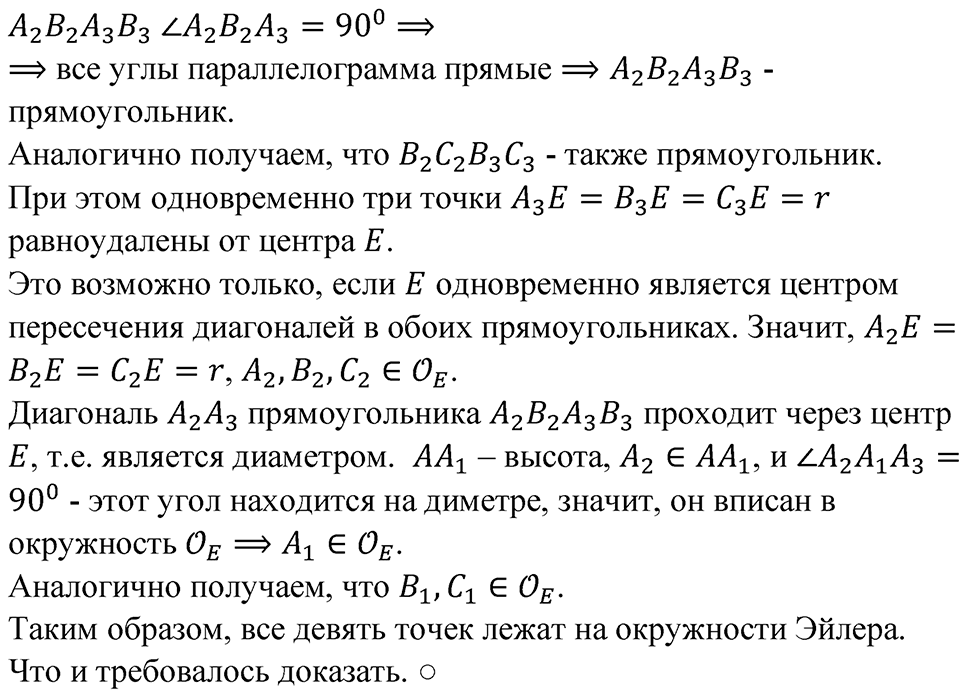 $A_2B_2A_3B_3$ $\angle A_2B_2A_3 = 90^0 \Rightarrow$
$\Rightarrow$ все углы параллелограмма прямые $\Rightarrow A_2B_2A_3B_3$ - прямоугольник.
Аналогично получаем, что $B_2C_2B_3C_3$ - также прямоугольник.
При этом одновременно три точки $A_3E = B_3E = C_3E = r$ равноудалены от центра $E$.
Это возможно только, если $E$ одновременно является центром пересечения диагоналей в обоих прямоугольниках. Значит, $A_2E = B_2E = C_2E = r$, $A_2, B_2, C_2 \in \mathcal{O}_E$.
Диагональ $A_2A_3$ прямоугольника $A_2B_2A_3B_3$ проходит через центр $E$, т.е. является диаметром. $AA_1$ – высота, $A_2 \in AA_1$, и $\angle A_2A_1A_3 = 90^0$ - этот угол находится на диметре, значит, он вписан в окружность $\mathcal{O}_E \Rightarrow A_1 \in \mathcal{O}_E$.
Аналогично получаем, что $B_1, C_1 \in \mathcal{O}_E$.
Таким образом, все девять точек лежат на окружности Эйлера.
Что и требовалось доказать. ○